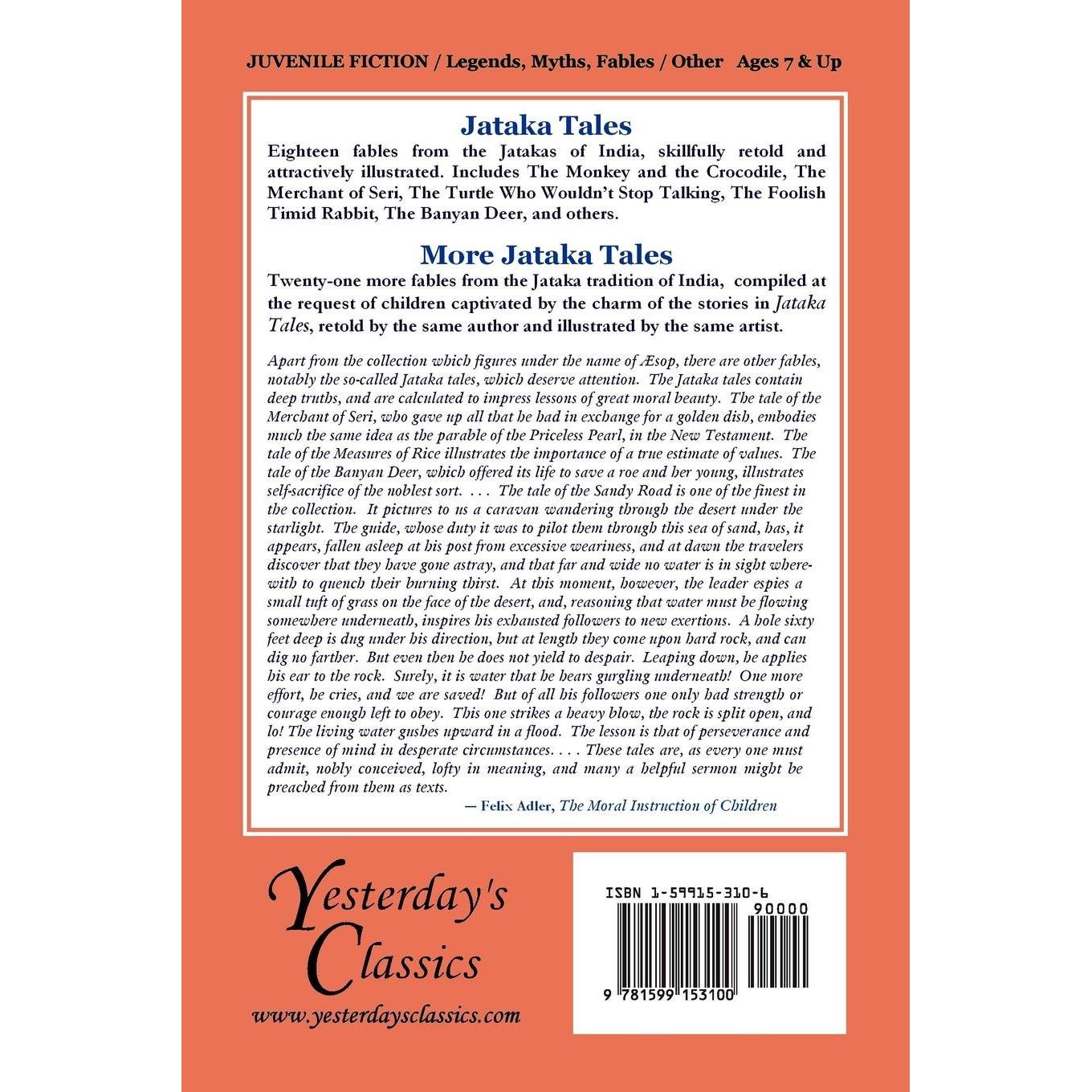 JUVENILE FICTION / Legends, Myths, Fables / Other   Ages 7 & Up

Jataka Tales

Eighteen fables from the Jatakas of India, skillfully retold and attractively illustrated. Includes The Monkey and the Crocodile, The Merchant of Seri, The Turtle Who Wouldn't Stop Talking, The Foolish Timid Rabbit, The Banyan Deer, and others.

More Jataka Tales

Twenty-one more fables from the Jataka tradition of India, compiled at the request of children captivated by the charm of the stories in Jataka Tales, retold by the same author and illustrated by the same artist.

Apart from the collection which figures under the name of Æsop, there are other fables, notably the so-called Jataka tales, which deserve attention. The Jataka tales contain deep truths, and are calculated to impress lessons of great moral beauty. The tale of the Merchant of Seri, who gave up all that he had in exchange for a golden dish, embodies much the same idea as the parable of the Priceless Pearl, in the New Testament. The tale of the Measures of Rice illustrates the importance of a true estimate of values. The tale of the Banyan Deer, which offered its life to save a roe and her young, illustrates self-sacrifice of the noblest sort. . . . The tale of the Sandy Road is one of the finest in the collection. It pictures to us a caravan wandering through the desert under the starlight. The guide, whose duty it was to pilot them through this sea of sand, has, it appears, fallen asleep at his post from excessive weariness, and at dawn the travelers discover that they have gone astray, and that far and wide no water is in sight wherewith to quench their burning thirst. At this moment, however, the leader espies a small tuft of grass on the face of the desert, and, reasoning that water must be flowing somewhere underneath, inspires his exhausted followers to new exertions. A hole sixty feet deep is dug under his direction, but at length they come upon hard rock, and can dig no farther. But even then he does not yield to despair. Leaping down, he applies his ear to the rock. Surely, it is water that he hears gurgling underneath! One more effort, he cries, and we are saved! But of all his followers one only had strength or courage enough left to obey. This one strikes a heavy blow, the rock is split open, and lo! The living water gushes upward in a flood. The lesson is that of perseverance and presence of mind in desperate circumstances. . . . These tales are, as every one must admit, nobly conceived, lofty in meaning, and many a helpful sermon might be preached from them as texts.

— Felix Adler, The Moral Instruction of Children

Yesterday's Classics
www.yesterdaysclassics.com

ISBN 1-59915-310-6
90000
9 781599 153100